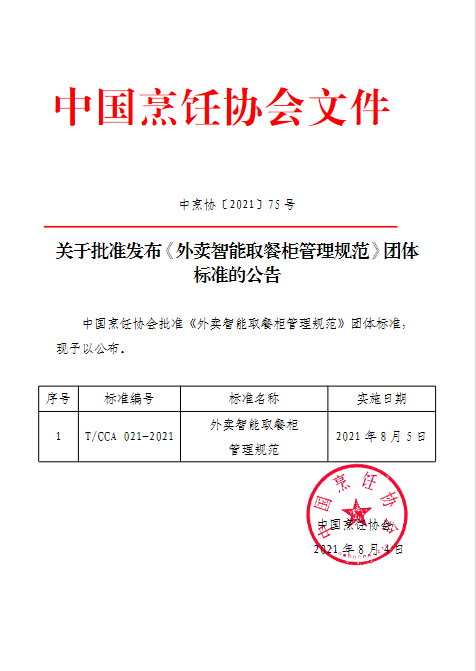 中国烹饪协会文件

中烹协〔2021〕75号

关于批准发布《外卖智能取餐柜管理规范》团体标准的公告

中国烹饪协会批准《外卖智能取餐柜管理规范》团体标准，现予以公布。

| 序号 | 标准编号 | 标准名称 | 实施日期 |
|---|---|---|---|
| 1 | T/CCA 021-2021 | 外卖智能取餐柜管理规范 | 2021年8月5日 |

中国烹饪协会

中国烹饪协会

2021年8月4日